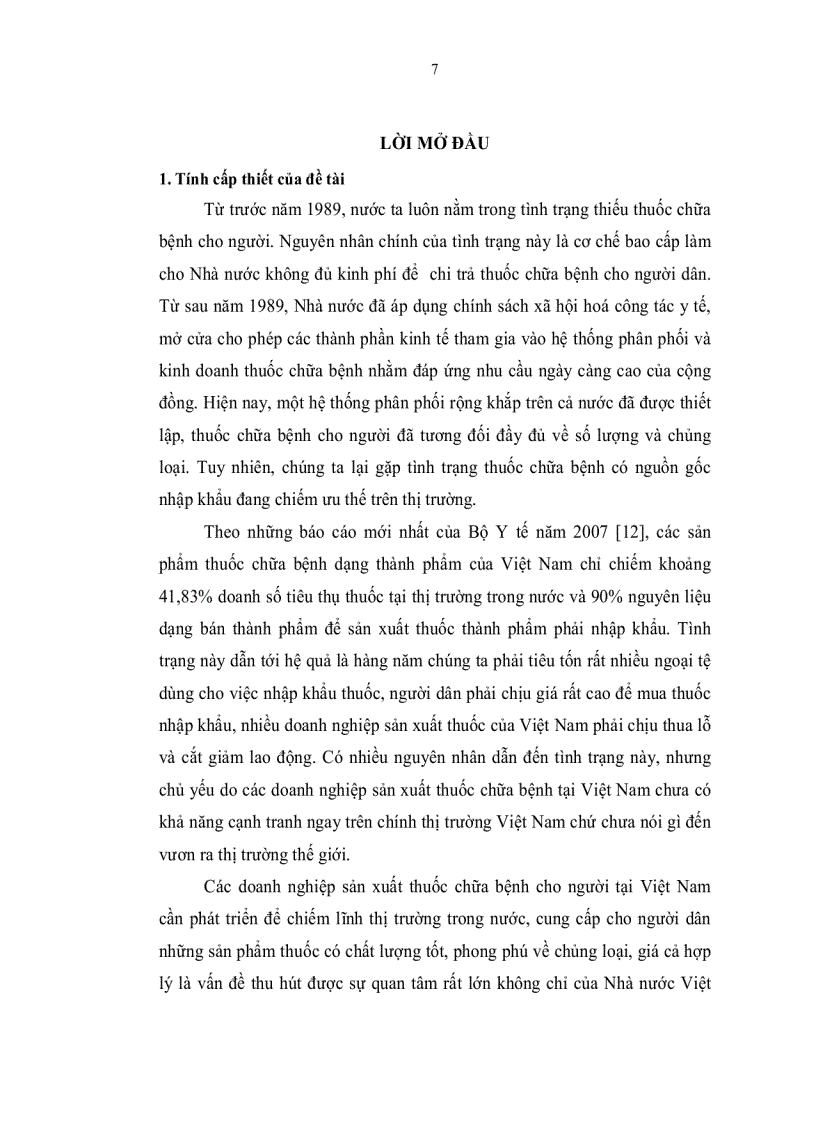 7

LỜI MỞ ĐẦU

1. Tính cấp thiết của đề tài

Từ trước năm 1989, nước ta luôn nằm trong tình trạng thiếu thuốc chữa bệnh cho người. Nguyên nhân chính của tình trạng này là cơ chế bao cấp làm cho Nhà nước không đủ kinh phí để chi trả thuốc chữa bệnh cho người dân. Từ sau năm 1989, Nhà nước đã áp dụng chính sách xã hội hoá công tác y tế, mở cửa cho phép các thành phần kinh tế tham gia vào hệ thống phân phối và kinh doanh thuốc chữa bệnh nhằm đáp ứng nhu cầu ngày càng cao của cộng đồng. Hiện nay, một hệ thống phân phối rộng khắp trên cả nước đã được thiết lập, thuốc chữa bệnh cho người đã tương đối đầy đủ về số lượng và chủng loại. Tuy nhiên, chúng ta lại gặp tình trạng thuốc chữa bệnh có nguồn gốc nhập khẩu đang chiếm ưu thế trên thị trường.

Theo những báo cáo mới nhất của Bộ Y tế năm 2007 [12], các sản phẩm thuốc chữa bệnh dạng thành phẩm của Việt Nam chỉ chiếm khoảng 41,83% doanh số tiêu thụ thuốc tại thị trường trong nước và 90% nguyên liệu dạng bán thành phẩm để sản xuất thuốc thành phẩm phải nhập khẩu. Tình trạng này dẫn tới hệ quả là hàng năm chúng ta phải tiêu tốn rất nhiều ngoại tệ dùng cho việc nhập khẩu thuốc, người dân phải chịu giá rất cao để mua thuốc nhập khẩu, nhiều doanh nghiệp sản xuất thuốc của Việt Nam phải chịu thua lỗ và cắt giảm lao động. Có nhiều nguyên nhân dẫn đến tình trạng này, nhưng chủ yếu do các doanh nghiệp sản xuất thuốc chữa bệnh tại Việt Nam chưa có khả năng cạnh tranh ngay trên chính thị trường Việt Nam chứ chưa nói gì đến vươn ra thị trường thế giới.

Các doanh nghiệp sản xuất thuốc chữa bệnh cho người tại Việt Nam cần phát triển để chiếm lĩnh thị trường trong nước, cung cấp cho người dân những sản phẩm thuốc có chất lượng tốt, phong phú về chủng loại, giá cả hợp lý là vấn đề thu hút được sự quan tâm rất lớn không chỉ của Nhà nước Việt